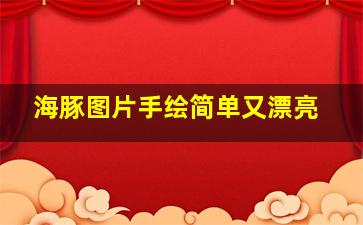 海豚图片手绘简单又漂亮